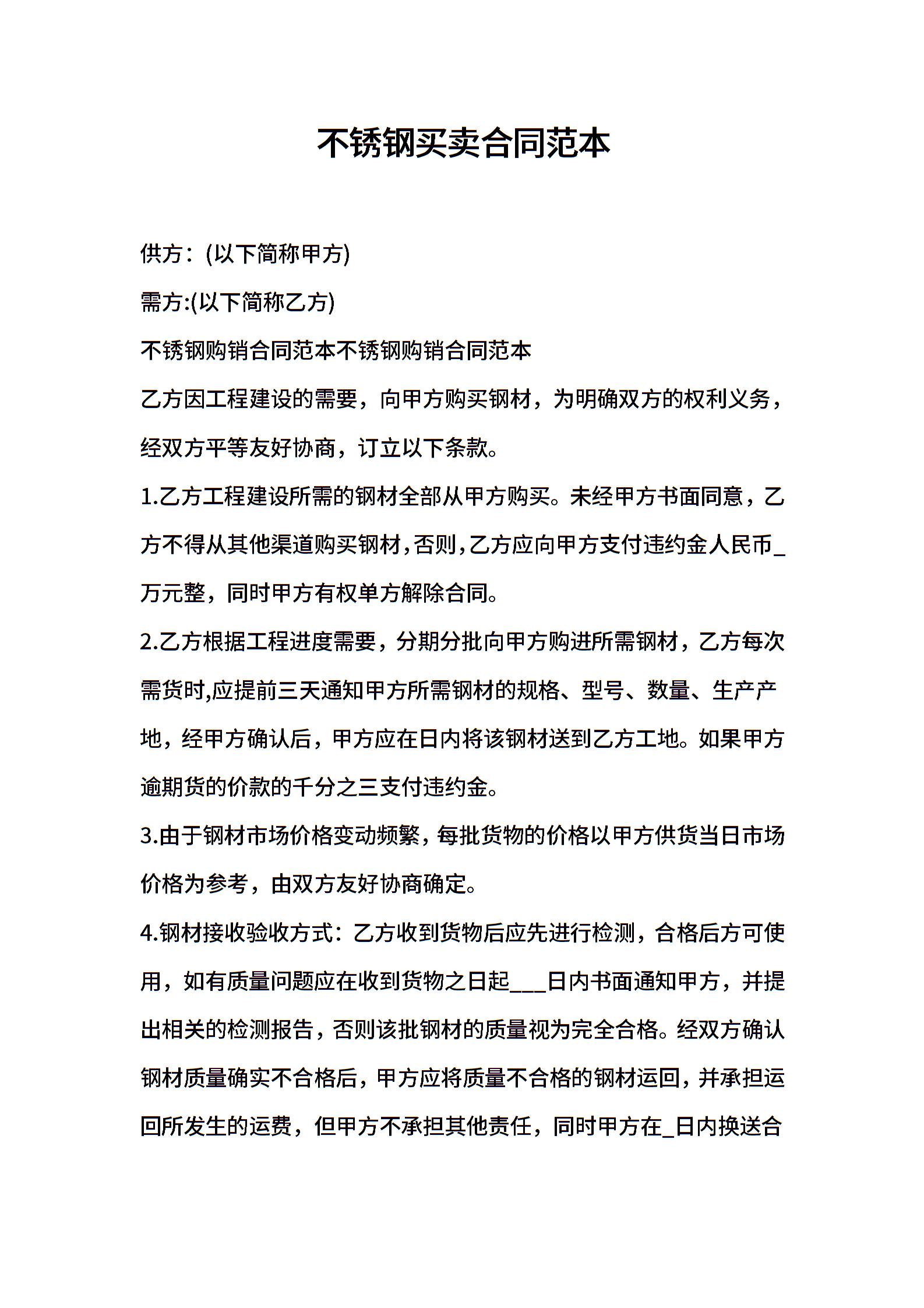 不锈钢买卖合同范本

供方：(以下简称甲方)

需方:(以下简称乙方)

不锈钢购销合同范本不锈钢购销合同范本

乙方因工程建设的需要，向甲方购买钢材，为明确双方的权利义务，经双方平等友好协商，订立以下条款。

1.乙方工程建设所需的钢材全部从甲方购买。未经甲方书面同意，乙方不得从其他渠道购买钢材，否则，乙方应向甲方支付违约金人民币_万元整，同时甲方有权单方解除合同。

2.乙方根据工程进度需要，分期分批向甲方购进所需钢材，乙方每次需货时,应提前三天通知甲方所需钢材的规格、型号、数量、生产产地，经甲方确认后，甲方应在日内将该钢材送到乙方工地。如果甲方逾期货的价款的千分之三支付违约金。

3.由于钢材市场价格变动频繁，每批货物的价格以甲方供货当日市场价格为参考，由双方友好协商确定。

4.钢材接收验收方式：乙方收到货物后应先进行检测，合格后方可使用，如有质量问题应在收到货物之日起___日内书面通知甲方，并提出相关的检测报告，否则该批钢材的质量视为完全合格。经双方确认钢材质量确实不合格后，甲方应将质量不合格的钢材运回，并承担运回所发生的运费，但甲方不承担其他责任，同时甲方在_日内换送合